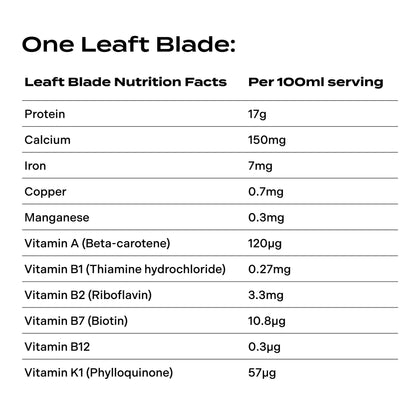 One Leaft Blade:

| Leaft Blade Nutrition Facts | Per 100ml serving |
|---|---|
| Protein | 17g |
| Calcium | 150mg |
| Iron | 7mg |
| Copper | 0.7mg |
| Manganese | 0.3mg |
| Vitamin A (Beta-carotene) | 120µg |
| Vitamin B1 (Thiamine hydrochloride) | 0.27mg |
| Vitamin B2 (Riboflavin) | 3.3mg |
| Vitamin B7 (Biotin) | 10.8µg |
| Vitamin B12 | 0.3µg |
| Vitamin K1 (Phylloquinone) | 57µg |